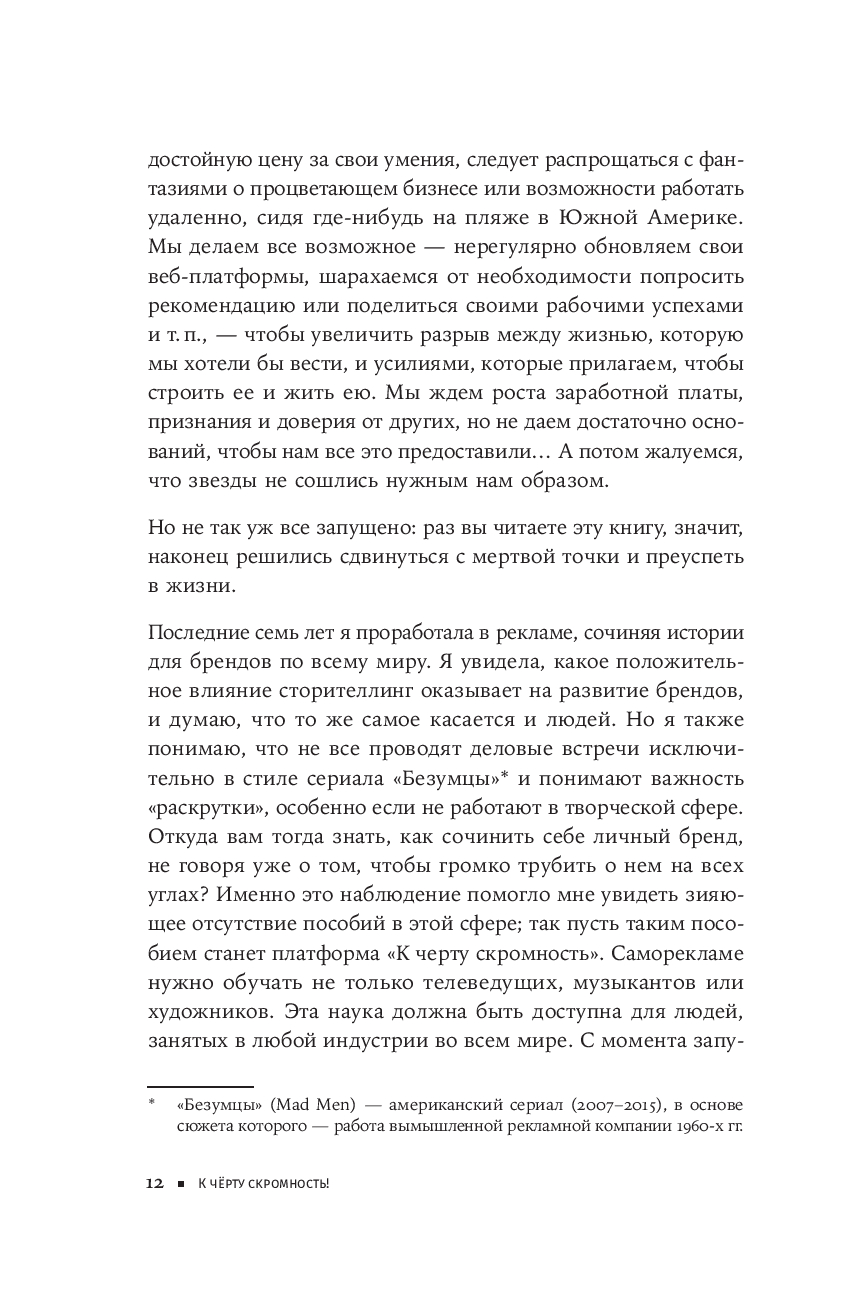 достойную цену за свои умения, следует распрощаться с фантазиями о процветающем бизнесе или возможности работать удаленно, сидя где-нибудь на пляже в Южной Америке. Мы делаем все возможное — нерегулярно обновляем свои веб-платформы, шарахаемся от необходимости попросить рекомендацию или поделиться своими рабочими успехами и т. п., — чтобы увеличить разрыв между жизнью, которую мы хотели бы вести, и усилиями, которые прилагаем, чтобы строить ее и жить ею. Мы ждем роста заработной платы, признания и доверия от других, но не даем достаточно оснований, чтобы нам все это предоставили… А потом жалуемся, что звезды не сошлись нужным нам образом.

Но не так уж все запущено: раз вы читаете эту книгу, значит, наконец решились сдвинуться с мертвой точки и преуспеть в жизни.

Последние семь лет я проработала в рекламе, сочиняя истории для брендов по всему миру. Я увидела, какое положительное влияние сторителлинг оказывает на развитие брендов, и думаю, что то же самое касается и людей. Но я также понимаю, что не все проводят деловые встречи исключительно в стиле сериала «Безумцы»* и понимают важность «раскрутки», особенно если не работают в творческой сфере. Откуда вам тогда знать, как сочинить себе личный бренд, не говоря уже о том, чтобы громко трубить о нем на всех углах? Именно это наблюдение помогло мне увидеть зияющее отсутствие пособий в этой сфере; так пусть таким пособием станет платформа «К черту скромность». Саморекламе нужно обучать не только телеведущих, музыкантов или художников. Эта наука должна быть доступна для людей, занятых в любой индустрии во всем мире. С момента запу-

* «Безумцы» (Mad Men) — американский сериал (2007–2015), в основе сюжета которого — работа вымышленной рекламной компании 1960-х гг.

12 ■ К ЧЁРТУ СКРОМНОСТЬ!